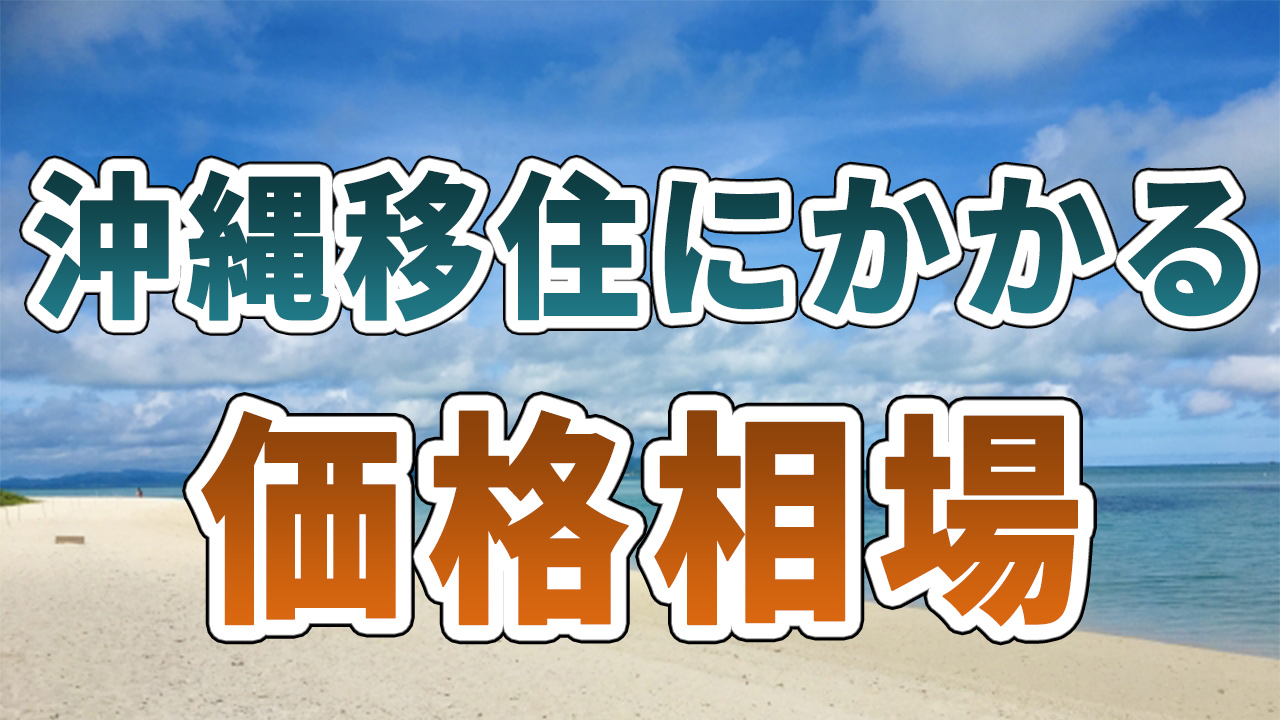 沖縄移住にかかる

価格相場